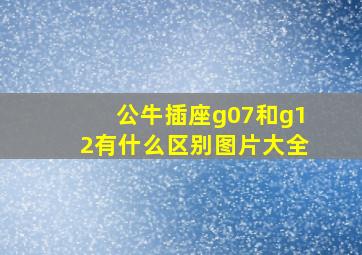 公牛插座g07和g12有什么区别图片大全